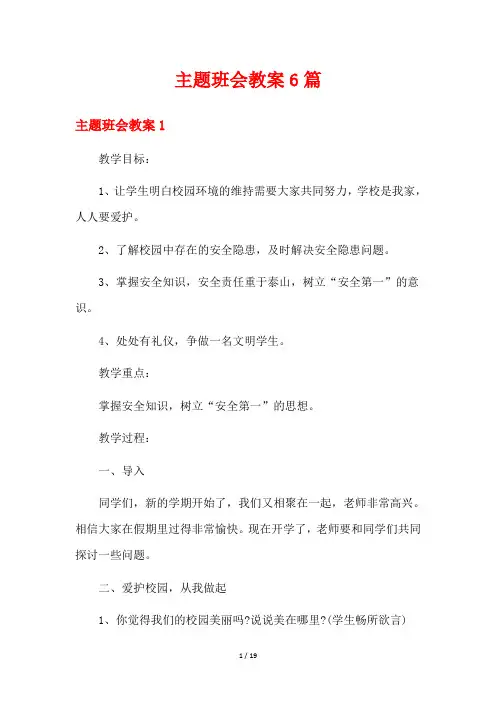 主题班会教案6篇

主题班会教案1

教学目标：

1、让学生明白校园环境的维持需要大家共同努力，学校是我家，人人要爱护。

2、了解校园中存在的安全隐患，及时解决安全隐患问题。

3、掌握安全知识，安全责任重于泰山，树立“安全第一”的意识。

4、处处有礼仪，争做一名文明学生。

教学重点：

掌握安全知识，树立“安全第一”的思想。

教学过程：

一、导入

同学们，新的学期开始了，我们又相聚在一起，老师非常高兴。相信大家在假期里过得非常愉快。现在开学了，老师要和同学们共同探讨一些问题。

二、爱护校园，从我做起

1、你觉得我们的校园美丽吗?说说美在哪里?(学生畅所欲言)

1 / 19